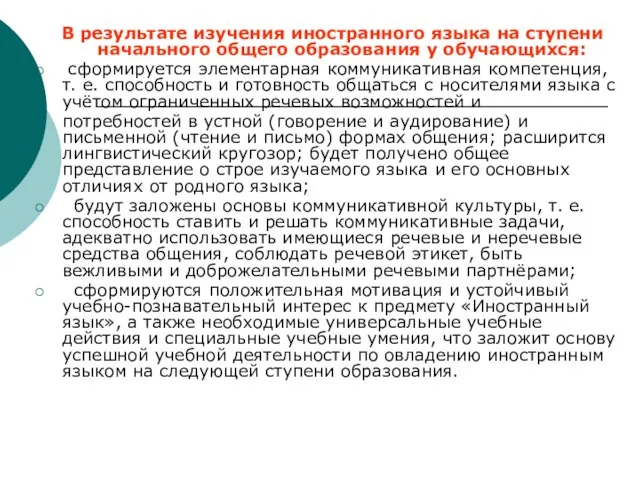 В результате изучения иностранного языка на ступени начального общего образования у обучающихся:

сформируется элементарная коммуникативная компетенция, т. е. способность и готовность общаться с носителями языка с учётом ограниченных речевых возможностей и потребностей в устной (говорение и аудирование) и письменной (чтение и письмо) формах общения; расширится лингвистический кругозор; будет получено общее представление о строе изучаемого языка и его основных отличиях от родного языка;

будут заложены основы коммуникативной культуры, т. е. способность ставить и решать коммуникативные задачи, адекватно использовать имеющиеся речевые и неречевые средства общения, соблюдать речевой этикет, быть вежливыми и доброжелательными речевыми партнёрами;

сформируются положительная мотивация и устойчивый учебно-познавательный интерес к предмету «Иностранный язык», а также необходимые универсальные учебные действия и специальные учебные умения, что заложит основу успешной учебной деятельности по овладению иностранным языком на следующей ступени образования.